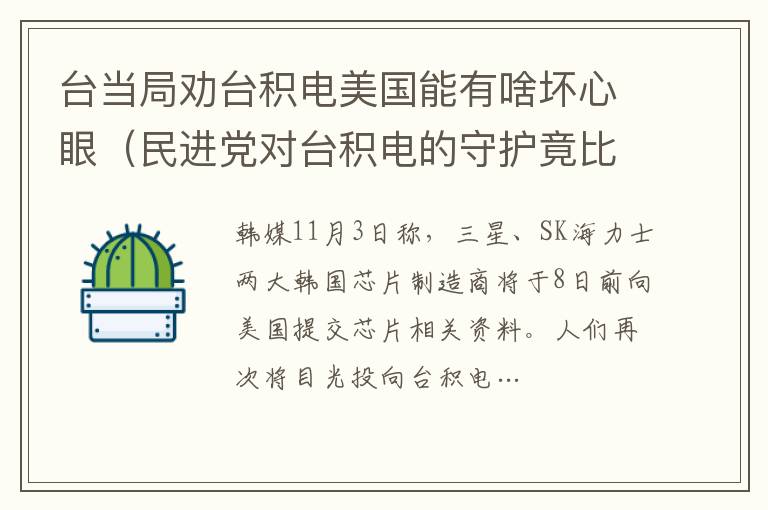 台当局劝台积电美国能有啥坏心眼（民进党对台积电的守护竟比

韩媒11月3日称，三星、SK海力士两大韩国芯片制造商将于8日前向美国提交芯片相关资料。人们再次将目光投向台积电…